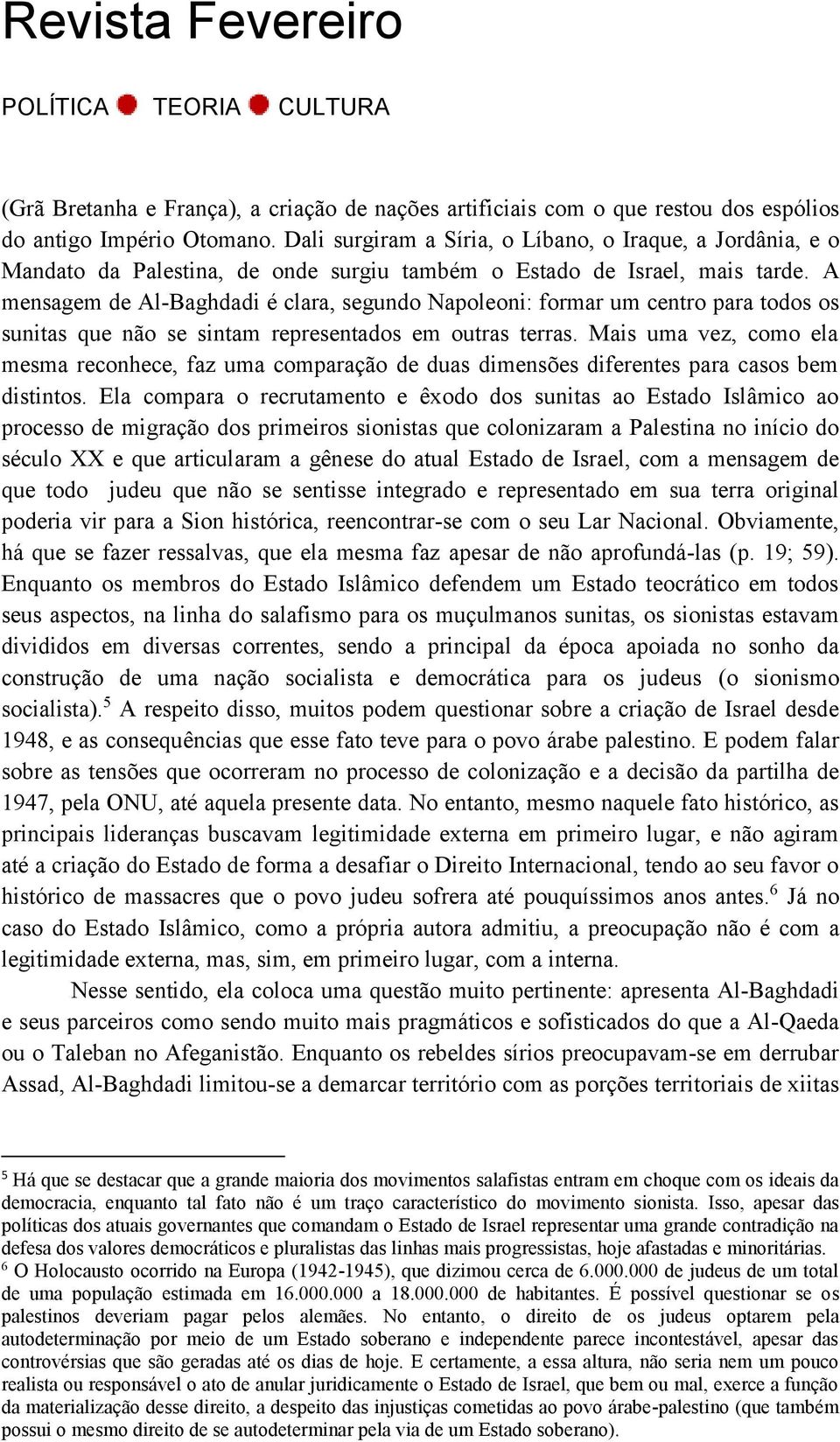 Revista Fevereiro

POLÍTICA TEORIA CULTURA

(Grã Bretanha e França), a criação de nações artificiais com o que restou dos espólios do antigo Império Otomano. Dali surgiram a Síria, o Líbano, o Iraque, a Jordânia, e o Mandato da Palestina, de onde surgiu também o Estado de Israel, mais tarde. A mensagem de Al-Baghdadi é clara, segundo Napoleoni: formar um centro para todos os sunitas que não se sintam representados em outras terras. Mais uma vez, como ela mesma reconhece, faz uma comparação de duas dimensões diferentes para casos bem distintos. Ela compara o recrutamento e êxodo dos sunitas ao Estado Islâmico ao processo de migração dos primeiros sionistas que colonizaram a Palestina no início do século XX e que articularam a gênese do atual Estado de Israel, com a mensagem de que todo judeu que não se sentisse integrado e representado em sua terra original poderia vir para a Sion histórica, reencontrar-se com o seu Lar Nacional. Obviamente, há que se fazer ressalvas, que ela mesma faz apesar de não aprofundá-las (p. 19; 59). Enquanto os membros do Estado Islâmico defendem um Estado teocrático em todos seus aspectos, na linha do salafismo para os muçulmanos sunitas, os sionistas estavam divididos em diversas correntes, sendo a principal da época apoiada no sonho da construção de uma nação socialista e democrática para os judeus (o sionismo socialista).$^5$ A respeito disso, muitos podem questionar sobre a criação de Israel desde 1948, e as consequências que esse fato teve para o povo árabe palestino. E podem falar sobre as tensões que ocorreram no processo de colonização e a decisão da partilha de 1947, pela ONU, até aquela presente data. No entanto, mesmo naquele fato histórico, as principais lideranças buscavam legitimidade externa em primeiro lugar, e não agiram até a criação do Estado de forma a desafiar o Direito Internacional, tendo ao seu favor o histórico de massacres que o povo judeu sofrera até pouquíssimos anos antes.$^6$ Já no caso do Estado Islâmico, como a própria autora admitiu, a preocupação não é com a legitimidade externa, mas, sim, em primeiro lugar, com a interna.

Nesse sentido, ela coloca uma questão muito pertinente: apresenta Al-Baghdadi e seus parceiros como sendo muito mais pragmáticos e sofisticados do que a Al-Qaeda ou o Taleban no Afeganistão. Enquanto os rebeldes sírios preocupavam-se em derrubar Assad, Al-Baghdadi limitou-se a demarcar território com as porções territoriais de xiitas

$^5$ Há que se destacar que a grande maioria dos movimentos salafistas entram em choque com os ideais da democracia, enquanto tal fato não é um traço característico do movimento sionista. Isso, apesar das políticas dos atuais governantes que comandam o Estado de Israel representar uma grande contradição na defesa dos valores democráticos e pluralistas das linhas mais progressistas, hoje afastadas e minoritárias.
$^6$ O Holocausto ocorrido na Europa (1942-1945), que dizimou cerca de 6.000.000 de judeus de um total de uma população estimada em 16.000.000 a 18.000.000 de habitantes. É possível questionar se os palestinos deveriam pagar pelos alemães. No entanto, o direito de os judeus optarem pela autodeterminação por meio de um Estado soberano e independente parece incontestável, apesar das controvérsias que são geradas até os dias de hoje. E certamente, a essa altura, não seria nem um pouco realista ou responsável o ato de anular juridicamente o Estado de Israel, que bem ou mal, exerce a função da materialização desse direito, a despeito das injustiças cometidas ao povo árabe-palestino (que também possui o mesmo direito de se autodeterminar pela via de um Estado soberano).